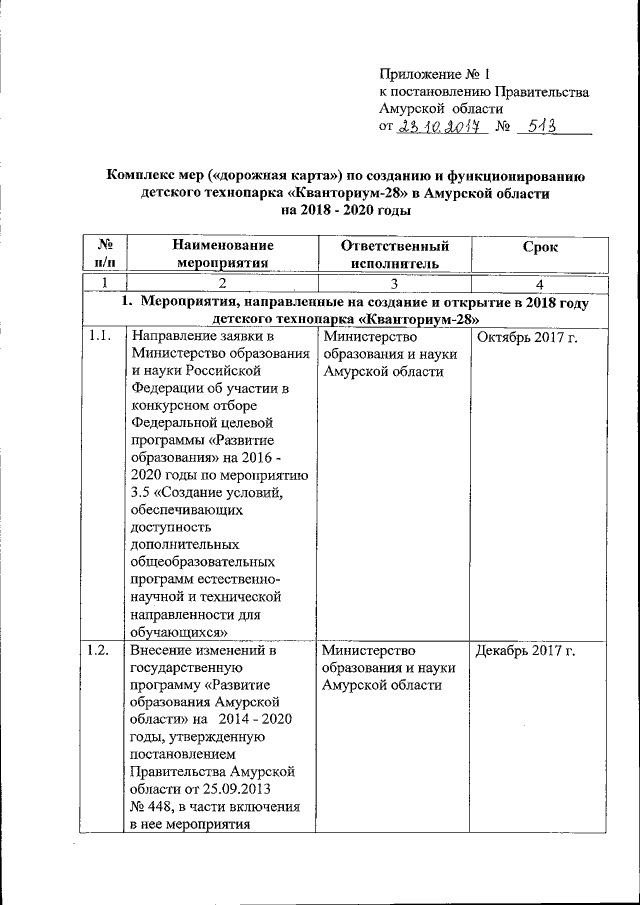 Приложение № 1
к постановлению Правительства
Амурской области
от 23.10.2017 № 513

Комплекс мер («дорожная карта») по созданию и функционированию детского технопарка «Кванториум-28» в Амурской области на 2018 - 2020 годы

| № п/п | Наименование мероприятия | Ответственный исполнитель | Срок |
|---|---|---|---|
| 1 | 2 | 3 | 4 |
| 1. Мероприятия, направленные на создание и открытие в 2018 году детского технопарка «Кванториум-28» | | | |
| 1.1. | Направление заявки в Министерство образования и науки Российской Федерации об участии в конкурсном отборе Федеральной целевой программы «Развитие образования» на 2016 - 2020 годы по мероприятию 3.5 «Создание условий, обеспечивающих доступность дополнительных общеобразовательных программ естественно-научной и технической направленности для обучающихся» | Министерство образования и науки Амурской области | Октябрь 2017 г. |
| 1.2. | Внесение изменений в государственную программу «Развитие образования Амурской области» на 2014 - 2020 годы, утвержденную постановлением Правительства Амурской области от 25.09.2013 № 448, в части включения в нее мероприятия | Министерство образования и науки Амурской области | Декабрь 2017 г. |